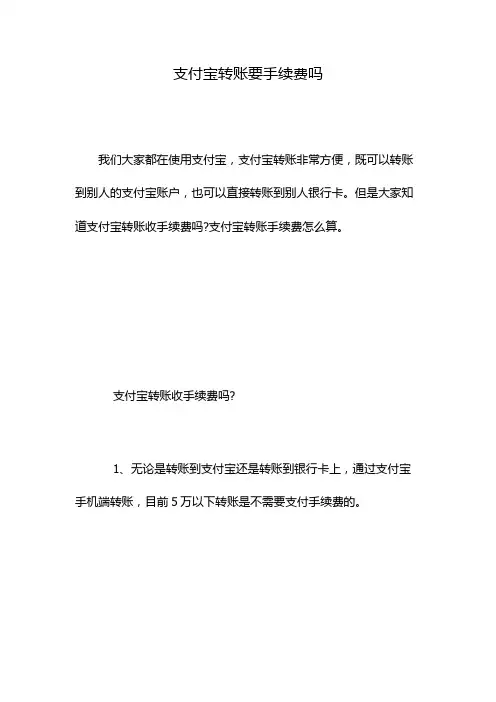 支付宝转账要手续费吗

我们大家都在使用支付宝，支付宝转账非常方便，既可以转账到别人的支付宝账户，也可以直接转账到别人银行卡。但是大家知道支付宝转账收手续费吗?支付宝转账手续费怎么算。

支付宝转账收手续费吗?

1、无论是转账到支付宝还是转账到银行卡上，通过支付宝手机端转账，目前 5 万以下转账是不需要支付手续费的。